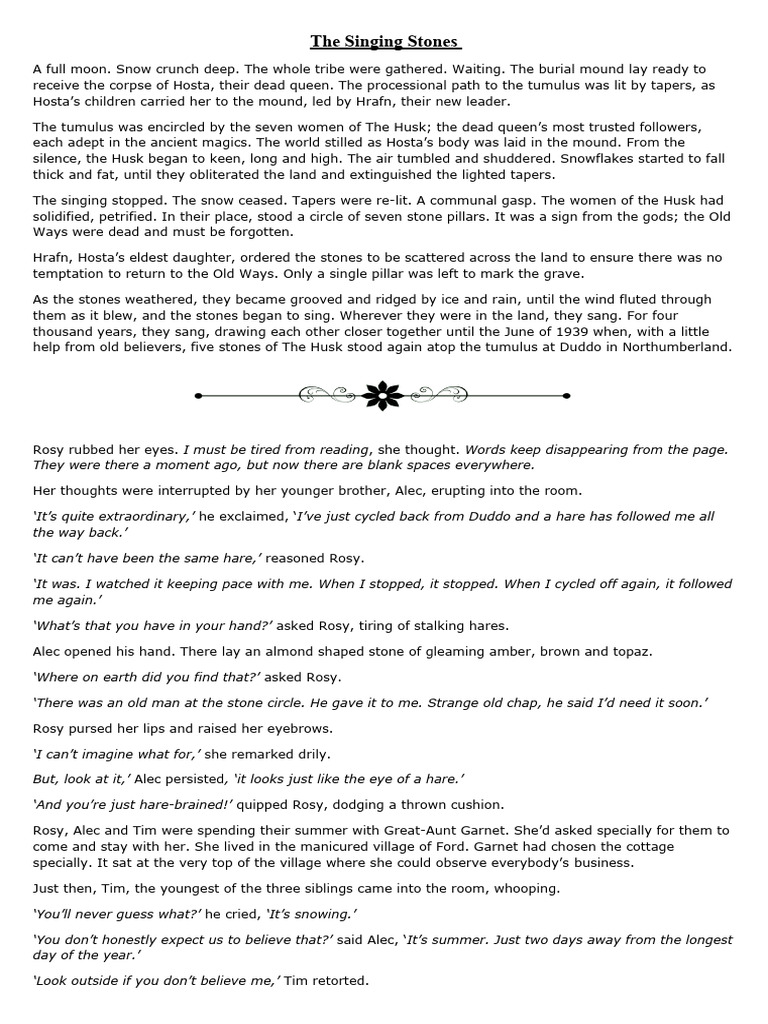 The Singing Stones

A full moon. Snow crunch deep. The whole tribe were gathered. Waiting. The burial mound lay ready to receive the corpse of Hosta, their dead queen. The processional path to the tumulus was lit by tapers, as Hosta's children carried her to the mound, led by Hrafn, their new leader.

The tumulus was encircled by the seven women of The Husk; the dead queen's most trusted followers, each adept in the ancient magics. The world stilled as Hosta's body was laid in the mound. From the silence, the Husk began to keen, long and high. The air tumbled and shuddered. Snowflakes started to fall thick and fat, until they obliterated the land and extinguished the lighted tapers.

The singing stopped. The snow ceased. Tapers were re-lit. A communal gasp. The women of the Husk had solidified, petrified. In their place, stood a circle of seven stone pillars. It was a sign from the gods; the Old Ways were dead and must be forgotten.

Hrafn, Hosta's eldest daughter, ordered the stones to be scattered across the land to ensure there was no temptation to return to the Old Ways. Only a single pillar was left to mark the grave.

As the stones weathered, they became grooved and ridged by ice and rain, until the wind fluted through them as it blew, and the stones began to sing. Wherever they were in the land, they sang. For four thousand years, they sang, drawing each other closer together until the June of 1939 when, with a little help from old believers, five stones of The Husk stood again atop the tumulus at Duddo in Northumberland.

Rosy rubbed her eyes. I must be tired from reading, she thought. Words keep disappearing from the page. They were there a moment ago, but now there are blank spaces everywhere.

Her thoughts were interrupted by her younger brother, Alec, erupting into the room.

'It's quite extraordinary,' he exclaimed, 'I've just cycled back from Duddo and a hare has followed me all the way back.'

'It can't have been the same hare,' reasoned Rosy.

'It was. I watched it keeping pace with me. When I stopped, it stopped. When I cycled off again, it followed me again.'

'What's that you have in your hand?' asked Rosy, tiring of stalking hares.

Alec opened his hand. There lay an almond shaped stone of gleaming amber, brown and topaz.

'Where on earth did you find that?' asked Rosy.

'There was an old man at the stone circle. He gave it to me. Strange old chap, he said I'd need it soon.'

Rosy pursed her lips and raised her eyebrows.

'I can't imagine what for,' she remarked drily.

But, look at it,' Alec persisted, 'it looks just like the eye of a hare.'

'And you're just hare-brained!' quipped Rosy, dodging a thrown cushion.

Rosy, Alec and Tim were spending their summer with Great-Aunt Garnet. She'd asked specially for them to come and stay with her. She lived in the manicured village of Ford. Garnet had chosen the cottage specially. It sat at the very top of the village where she could observe everybody's business.

Just then, Tim, the youngest of the three siblings came into the room, whooping.

'You'll never guess what?' he cried, 'It's snowing.'

'You don't honestly expect us to believe that?' said Alec, 'It's summer. Just two days away from the longest day of the year.'

'Look outside if you don't believe me,' Tim retorted.